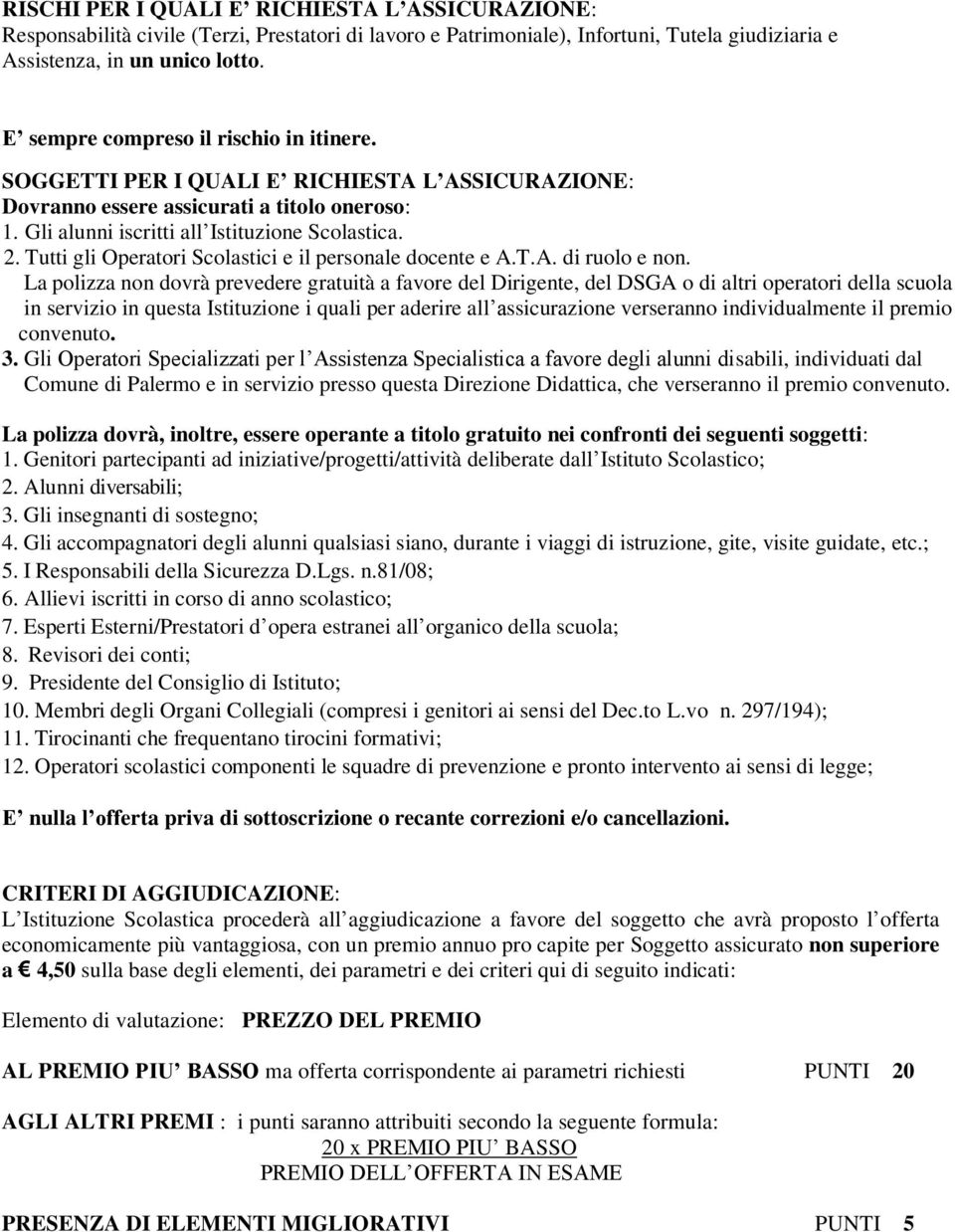 RISCHI PER I QUALI E' RICHIESTA L'ASSICURAZIONE:
Responsabilità civile (Terzi, Prestatori di lavoro e Patrimoniale), Infortuni, Tutela giudiziaria e Assistenza, in un unico lotto.

E' sempre compreso il rischio in itinere.

SOGGETTI PER I QUALI E' RICHIESTA L'ASSICURAZIONE:
Dovranno essere assicurati a titolo oneroso:
1. Gli alunni iscritti all'Istituzione Scolastica.
2. Tutti gli Operatori Scolastici e il personale docente e A.T.A. di ruolo e non.
La polizza non dovrà prevedere gratuità a favore del Dirigente, del DSGA o di altri operatori della scuola in servizio in questa Istituzione i quali per aderire all'assicurazione verseranno individualmente il premio convenuto.
3. Gli Operatori Specializzati per l'Assistenza Specialistica a favore degli alunni disabili, individuati dal Comune di Palermo e in servizio presso questa Direzione Didattica, che verseranno il premio convenuto.

La polizza dovrà, inoltre, essere operante a titolo gratuito nei confronti dei seguenti soggetti:
1. Genitori partecipanti ad iniziative/progetti/attività deliberate dall'Istituto Scolastico;
2. Alunni diversabili;
3. Gli insegnanti di sostegno;
4. Gli accompagnatori degli alunni qualsiasi siano, durante i viaggi di istruzione, gite, visite guidate, etc.;
5. I Responsabili della Sicurezza D.Lgs. n.81/08;
6. Allievi iscritti in corso di anno scolastico;
7. Esperti Esterni/Prestatori d'opera estranei all'organico della scuola;
8. Revisori dei conti;
9. Presidente del Consiglio di Istituto;
10. Membri degli Organi Collegiali (compresi i genitori ai sensi del Dec.to L.vo n. 297/194);
11. Tirocinanti che frequentano tirocini formativi;
12. Operatori scolastici componenti le squadre di prevenzione e pronto intervento ai sensi di legge;

E' nulla l'offerta priva di sottoscrizione o recante correzioni e/o cancellazioni.

CRITERI DI AGGIUDICAZIONE:
L'Istituzione Scolastica procederà all'aggiudicazione a favore del soggetto che avrà proposto l'offerta economicamente più vantaggiosa, con un premio annuo pro capite per Soggetto assicurato non superiore a € 4,50 sulla base degli elementi, dei parametri e dei criteri qui di seguito indicati:

Elemento di valutazione: PREZZO DEL PREMIO

AL PREMIO PIU' BASSO ma offerta corrispondente ai parametri richiesti PUNTI 20

AGLI ALTRI PREMI : i punti saranno attribuiti secondo la seguente formula:
20 x PREMIO PIU' BASSO
PREMIO DELL'OFFERTA IN ESAME

PRESENZA DI ELEMENTI MIGLIORATIVI PUNTI 5